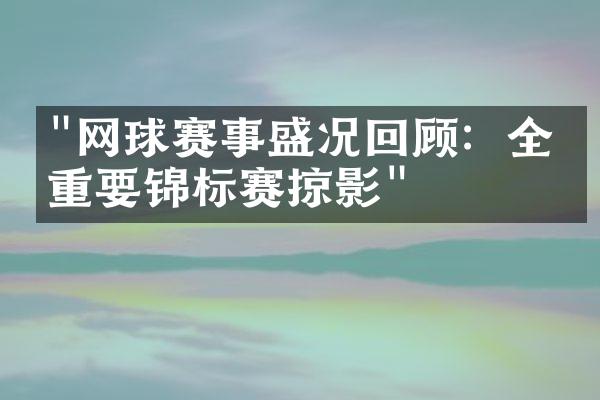 "网球赛事盛况回顾：全重要锦标赛掠影"